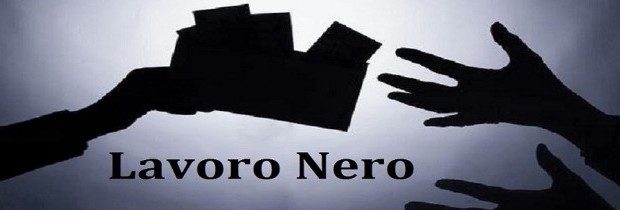 Lavoro Nero